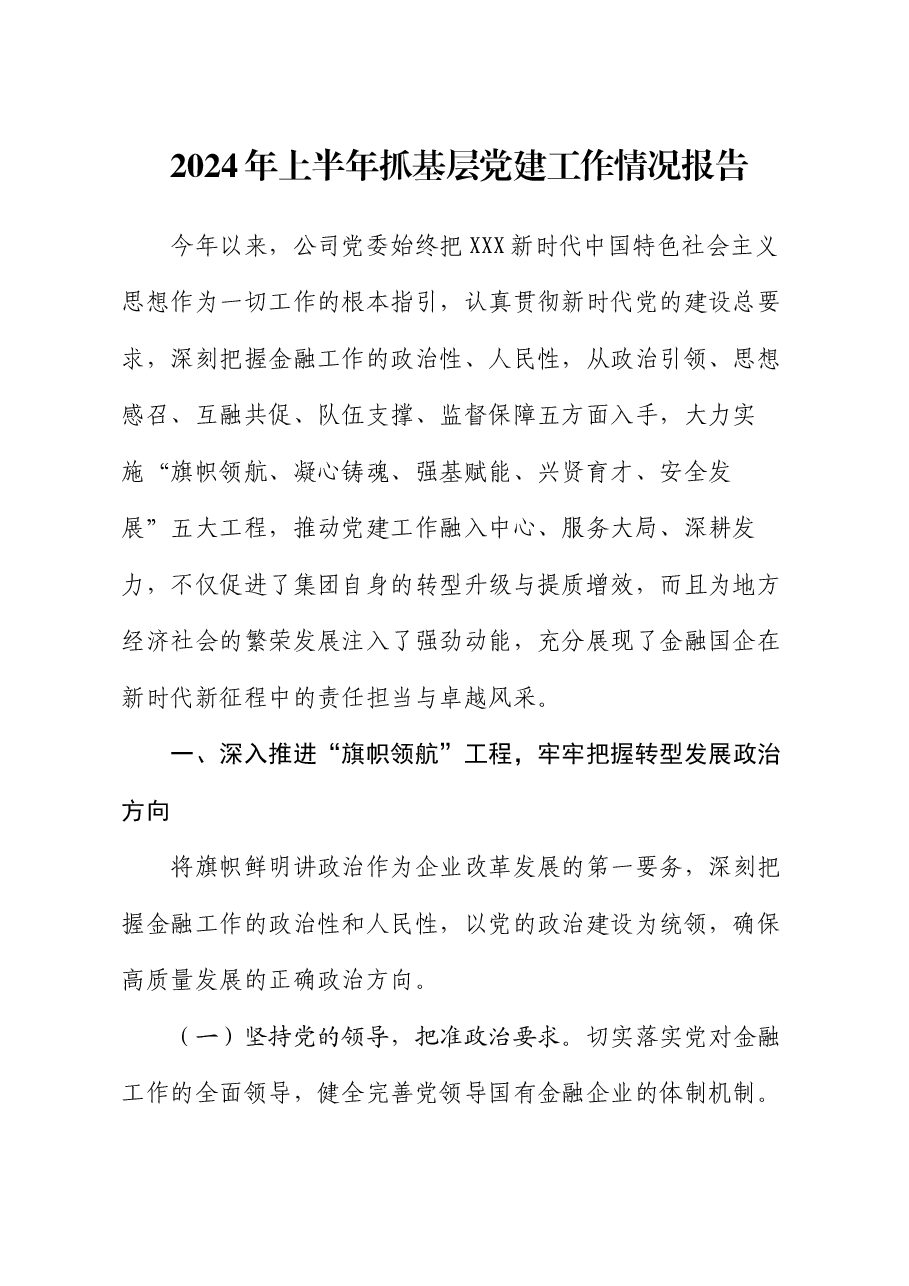 2024年上半年抓基层党建工作情况报告

今年以来，公司党委始终把XXX新时代中国特色社会主义思想作为一切工作的根本指引，认真贯彻新时代党的建设总要求，深刻把握金融工作的政治性、人民性，从政治引领、思想感召、互融共促、队伍支撑、监督保障五方面入手，大力实施“旗帜领航、凝心铸魂、强基赋能、兴贤育才、安全发展”五大工程，推动党建工作融入中心、服务大局、深耕发力，不仅促进了集团自身的转型升级与提质增效，而且为地方经济社会的繁荣发展注入了强劲动能，充分展现了金融国企在新时代新征程中的责任担当与卓越风采。

一、深入推进“旗帜领航”工程，牢牢把握转型发展政治方向

将旗帜鲜明讲政治作为企业改革发展的第一要务，深刻把握金融工作的政治性和人民性，以党的政治建设为统领，确保高质量发展的正确政治方向。

（一）坚持党的领导，把准政治要求。切实落实党对金融工作的全面领导，健全完善党领导国有金融企业的体制机制。